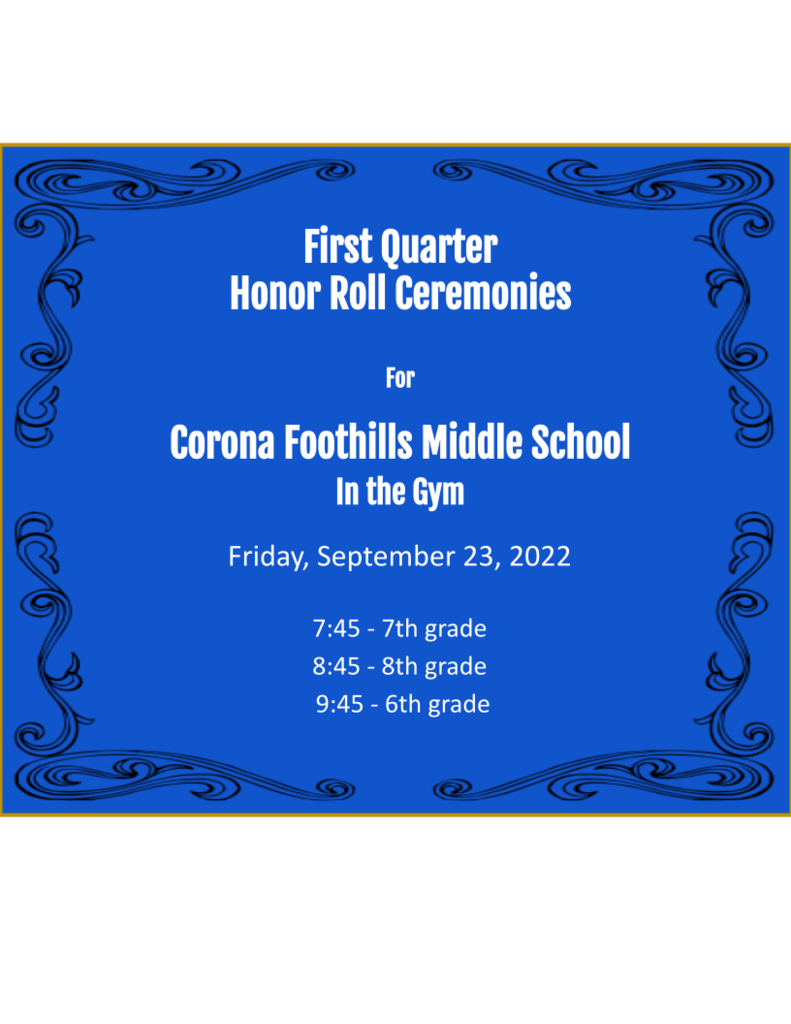 First Quarter
Honor Roll Ceremonies

For

Corona Foothills Middle School
In the Gym

Friday, September 23, 2022

7:45 - 7th grade
8:45 - 8th grade
9:45 - 6th grade